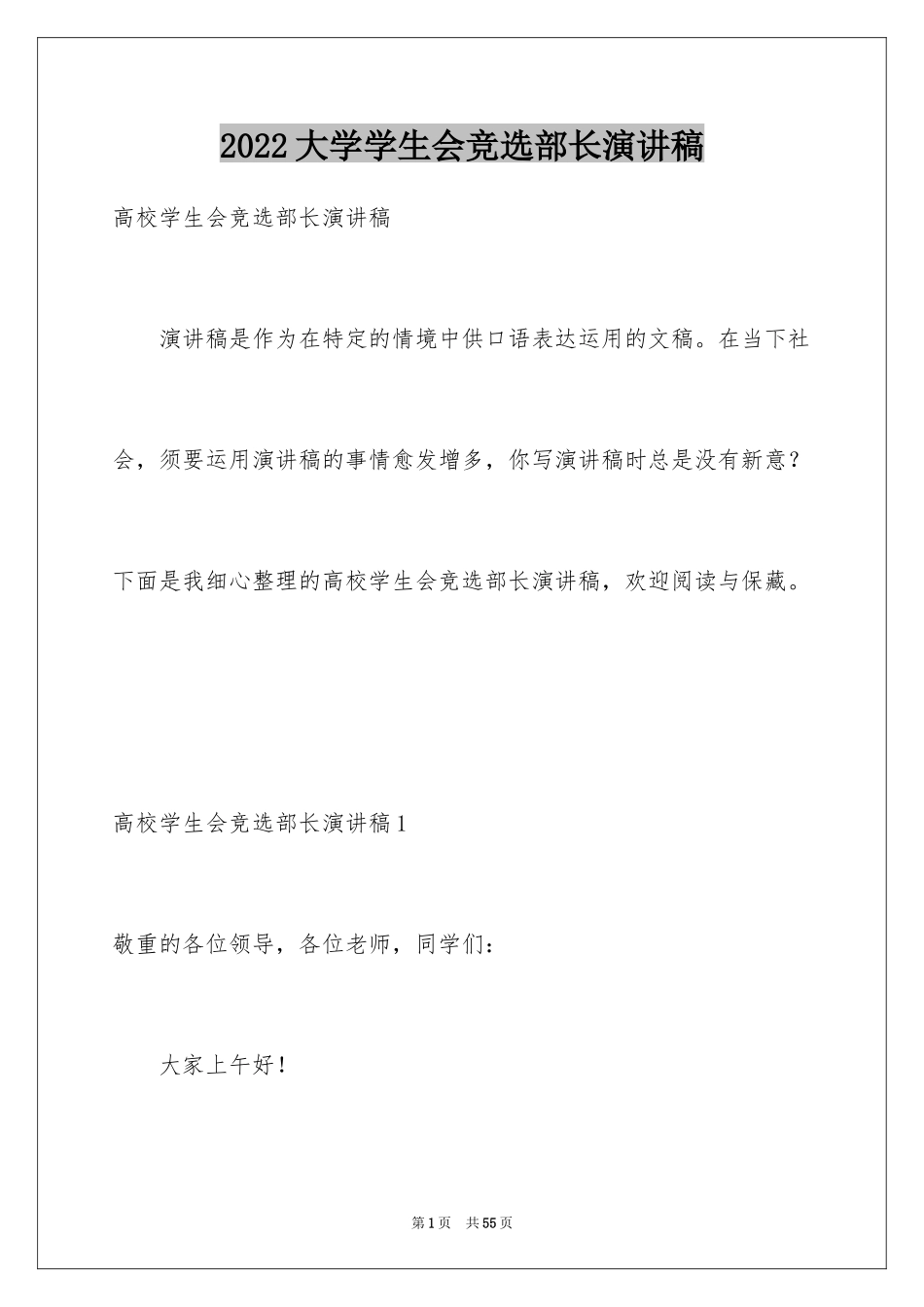 2022大学学生会竞选部长演讲稿

高校学生会竞选部长演讲稿

演讲稿是作为在特定的情境中供口语表达运用的文稿。在当下社会，须要运用演讲稿的事情愈发增多，你写演讲稿时总是没有新意？下面是我细心整理的高校学生会竞选部长演讲稿，欢迎阅读与保藏。

高校学生会竞选部长演讲稿1

敬重的各位领导，各位老师，同学们：

大家上午好！

第1页 共55页